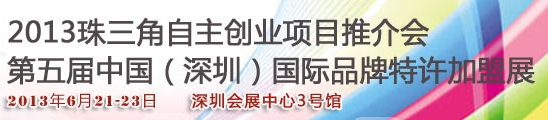 2013珠三角自主创业项目推介会
第五届中国（深圳）国际品牌特许加盟展
2013年6月21-23日　深圳会展中心3号馆